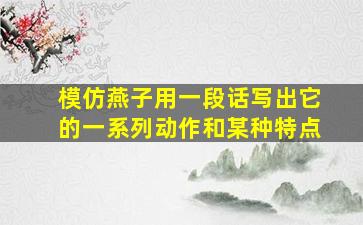 模仿燕子用一段话写出它的一系列动作和某种特点